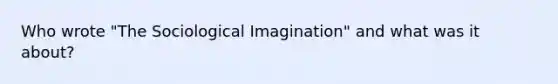 Who wrote "The Sociological Imagination" and what was it about?